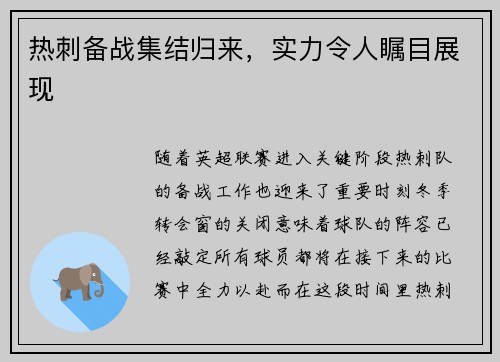 热刺备战集结归来，实力令人瞩目展现

随着英超联赛进入关键阶段热刺队的备战工作也迎来了重要时刻冬季转会窗的关闭意味着球队的阵容已经敲定所有球员都将在接下来的比赛中全力以赴而在这段时间里热刺